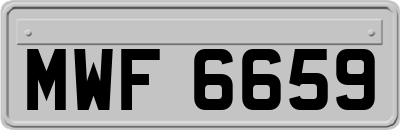 MWF 6659